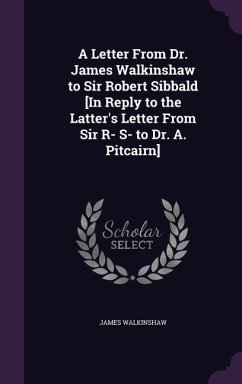 A Letter From Dr. James Walkinshaw to Sir Robert Sibbald [In Reply to the Latter's Letter From Sir R- S- to Dr. A. Pitcairn]

Scholar SELECT

JAMES WALKINSHAW